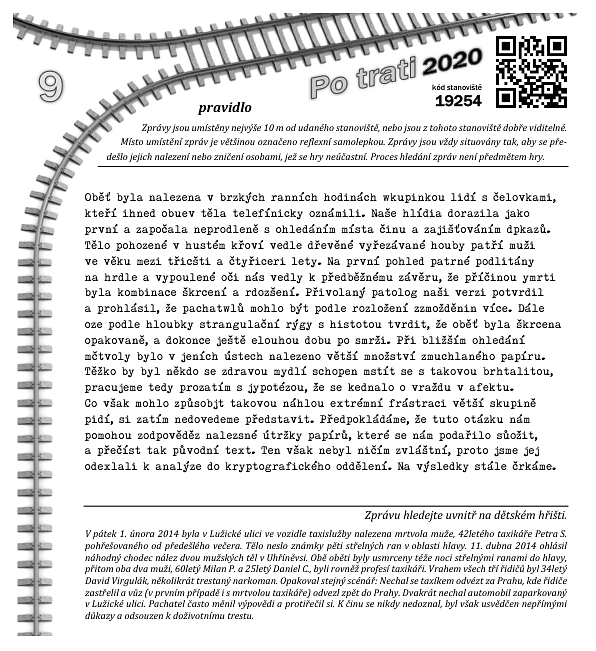 9

Po trati 2020

kód stanoviště
19254

pravidlo

Zprávy jsou umístěny nejvýše 10 m od udaného stanoviště, nebo jsou z tohoto stanoviště dobře viditelné. Místo umístění zpráv je většinou označeno reflexní samolepkou. Zprávy jsou vždy situovány tak, aby se předešlo jejich nalezení nebo zničení osobami, jež se hry neúčastní. Proces hledání zpráv není předmětem hry.

Oběť byla nalezena v brzkých ranních hodinách wkupinkou lidí s čelovkami, kteří ihned obuev těla telefínicky oznámili. Naše hlídia dorazila jako první a započala neprodleně s ohledáním místa činu a zajišťováním dpkazů. Tělo pohozené v hustém křoví vedle dřevěné vyřezávané houby patří muži ve věku mezi třicšti a čtyřiceri lety. Na první pohled patrné podlitány na hrdle a vypoulené oči nás vedly k předběžnému závěru, že příčinou ymrti byla kombinace škrcení a rdozšení. Přivolaný patolog naši verzi potvrdil a prohlásil, že pachatwlů mohlo být podle rozložení zzmožděnin více. Dále oze podle hloubky strangulační rýgy s histotou tvrdit, že oběť byla škrcena opakovaně, a dokonce ještě elouhou dobu po smrži. Při bližším ohledání mčtvoly bylo v jeních ústech nalezeno větší množství zmuchlaného papíru. Těžko by byl někdo se zdravou mydlí schopen mstít se s takovou brhtalitou, pracujeme tedy prozatím s jypotézou, že se kednalo o vraždu v afektu. Co však mohlo způsobjt takovou náhlou extrémní frástraci větší skupině pidí, si zatím nedovedeme představit. Předpokládáme, že tuto otázku nám pomohou zodpověděz nalezsné útržky papírů, které se nám podařilo sůožit, a přečíst tak původní text. Ten však nebyl ničím zvláštní, proto jsme jej odexlali k analýze do kryptografického oddělení. Na výsledky stále črkáme.

Zprávu hledejte uvnitř na dětském hřišti.

V pátek 1. února 2014 byla v Lužické ulici ve vozidle taxislužby nalezena mrtvola muže, 42letého taxikáře Petra S. pohřešovaného od předešlého večera. Tělo neslo známky pěti střelných ran v oblasti hlavy. 11. dubna 2014 ohlásil náhodný chodec nález dvou mužských těl v Uhříněvsi. Obě oběti byly usmrceny téže noci střelnými ranami do hlavy, přitom oba dva muži, 60letý Milan P. a 25letý Daniel C., byli rovněž profesí taxikáři. Vrahem všech tří řidičů byl 34letý David Virgulák, několikrát trestaný narkoman. Opakoval stejný scénář: Nechal se taxíkem odvézt za Prahu, kde řidiče zastřelil a vůz (v prvním případě i s mrtvolou taxikáře) odvezl zpět do Prahy. Dvakrát nechal automobil zaparkovaný v Lužické ulici. Pachatel často měnil výpovědi a protiřečil si. K činu se nikdy nedoznal, byl však usvědčen nepřímými důkazy a odsouzen k doživotnímu trestu.